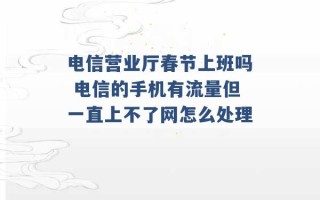 电信营业厅春节上班吗
电信的手机有流量但
一直上不了网怎么处理